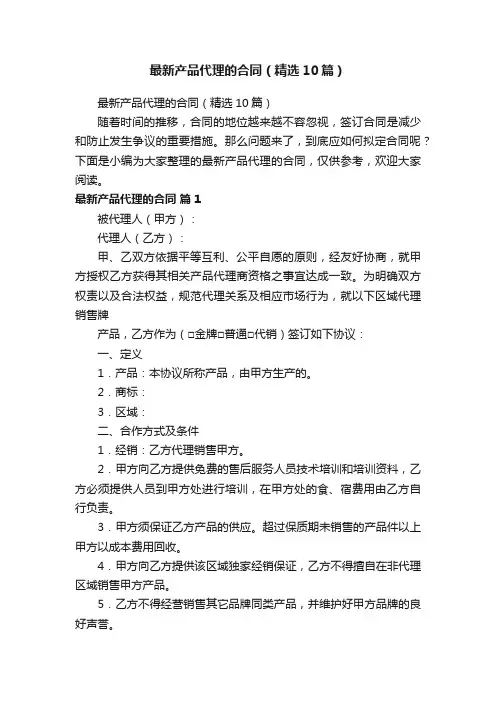 最新产品代理的合同（精选10篇）

最新产品代理的合同（精选10篇）

随着时间的推移，合同的地位越来越不容忽视，签订合同是减少和防止发生争议的重要措施。那么问题来了，到底应如何拟定合同呢？下面是小编为大家整理的最新产品代理的合同，仅供参考，欢迎大家阅读。

最新产品代理的合同 篇1

被代理人（甲方）：

代理人（乙方）：

甲、乙双方依据平等互利、公平自愿的原则，经友好协商，就甲方授权乙方获得其相关产品代理商资格之事宜达成一致。为明确双方权责以及合法权益，规范代理关系及相应市场行为，就以下区域代理销售牌

产品，乙方作为（□金牌□普通□代销）签订如下协议：

一、定义

1．产品：本协议所称产品，由甲方生产的。

2．商标：

3．区域：

二、合作方式及条件

1．经销：乙方代理销售甲方。

2．甲方向乙方提供免费的售后服务人员技术培训和培训资料，乙方必须提供人员到甲方处进行培训，在甲方处的食、宿费用由乙方自行负责。

3．甲方须保证乙方产品的供应。超过保质期未销售的产品件以上甲方以成本费用回收。

4．甲方向乙方提供该区域独家经销保证，乙方不得擅自在非代理区域销售甲方产品。

5．乙方不得经营销售其它品牌同类产品，并维护好甲方品牌的良好声誉。